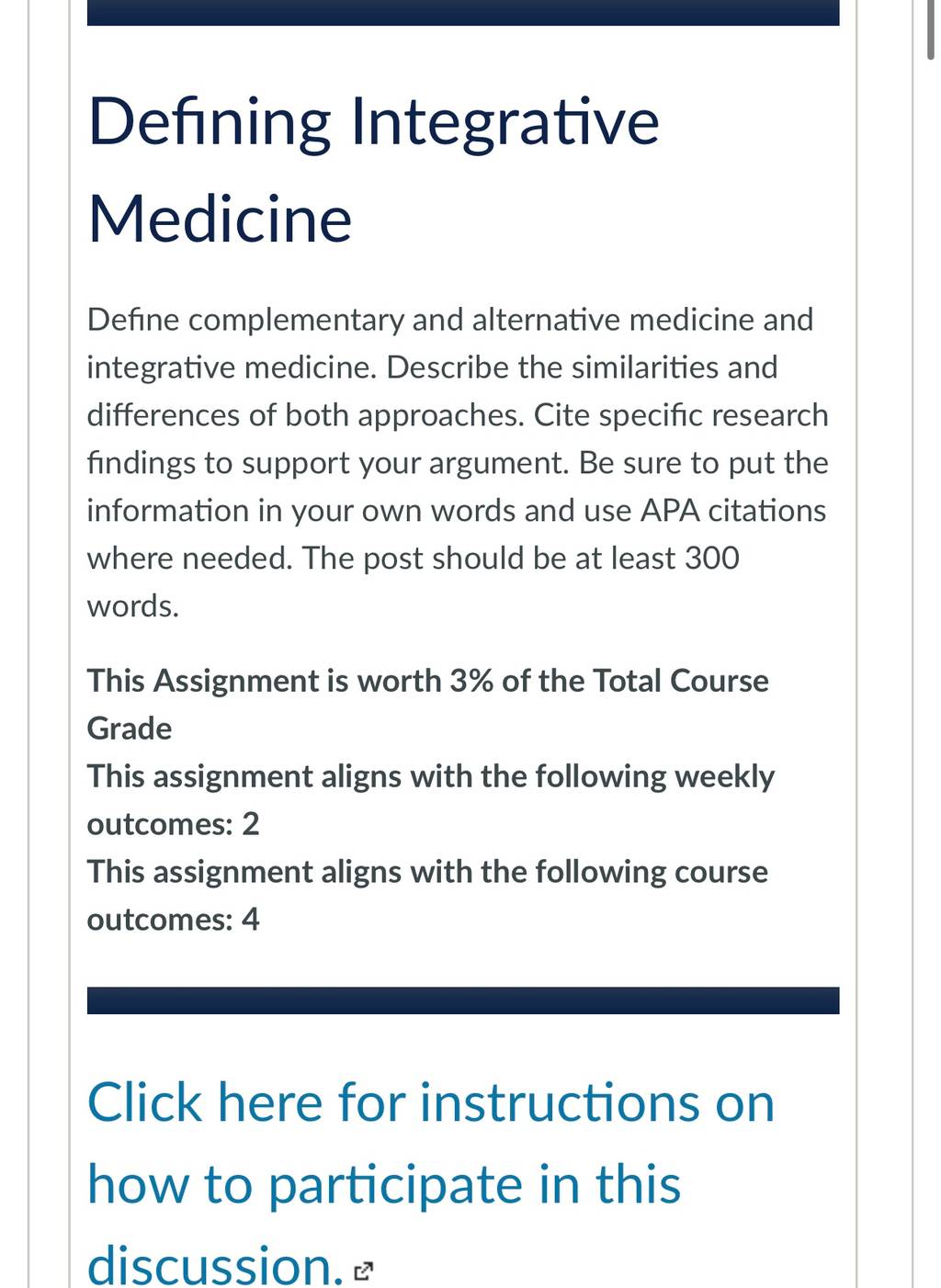 Defining Integrative Medicine

Define complementary and alternative medicine and integrative medicine. Describe the similarities and differences of both approaches. Cite specific research findings to support your argument. Be sure to put the information in your own words and use APA citations where needed. The post should be at least 300 words.

This Assignment is worth 3% of the Total Course Grade
This assignment aligns with the following weekly outcomes: 2
This assignment aligns with the following course outcomes: 4

Click here for instructions on how to participate in this discussion.